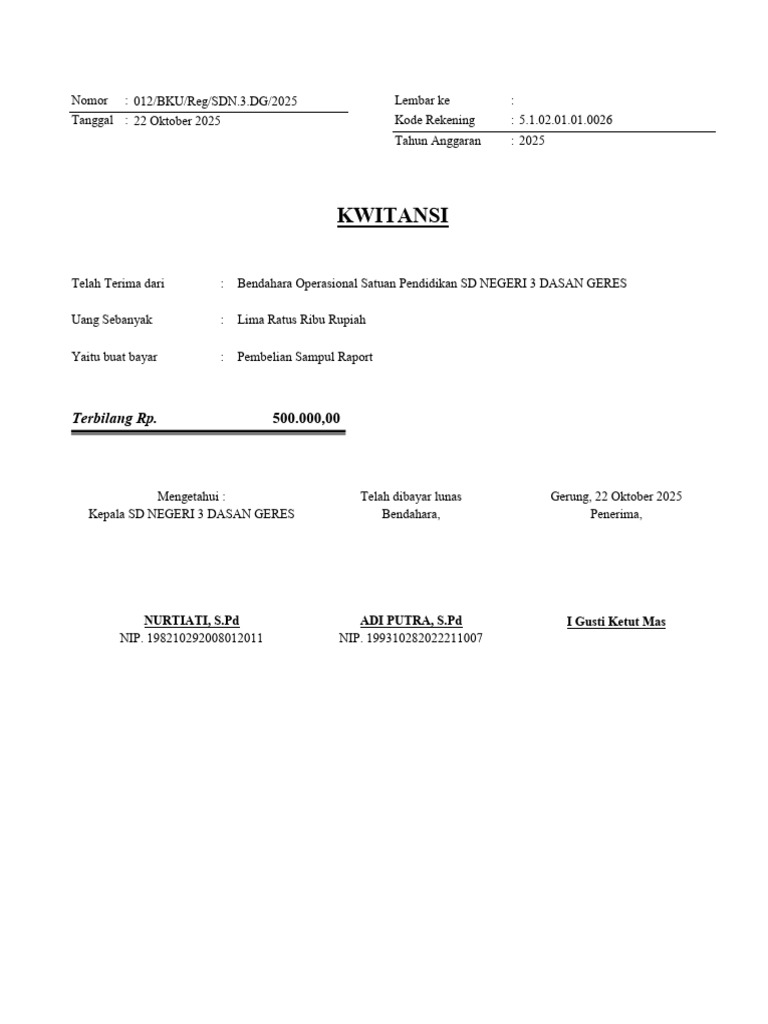 Nomor : 012/BKU/Reg/SDN.3.DG/2025
Tanggal : 22 Oktober 2025

Lembar ke :
Kode Rekening : 5.1.02.01.01.0026
Tahun Anggaran : 2025

KWITANSI

Telah Terima dari : Bendahara Operasional Satuan Pendidikan SD NEGERI 3 DASAN GERES

Uang Sebanyak : Lima Ratus Ribu Rupiah

Yaitu buat bayar : Pembelian Sampul Raport

Terbilang Rp. 500.000,00

Mengetahui :
Kepala SD NEGERI 3 DASAN GERES

NURTIATI, S.Pd
NIP. 198210292008012011

Telah dibayar lunas
Bendahara,

ADI PUTRA, S.Pd
NIP. 199310282022211007

Gerung, 22 Oktober 2025
Penerima,

I Gusti Ketut Mas